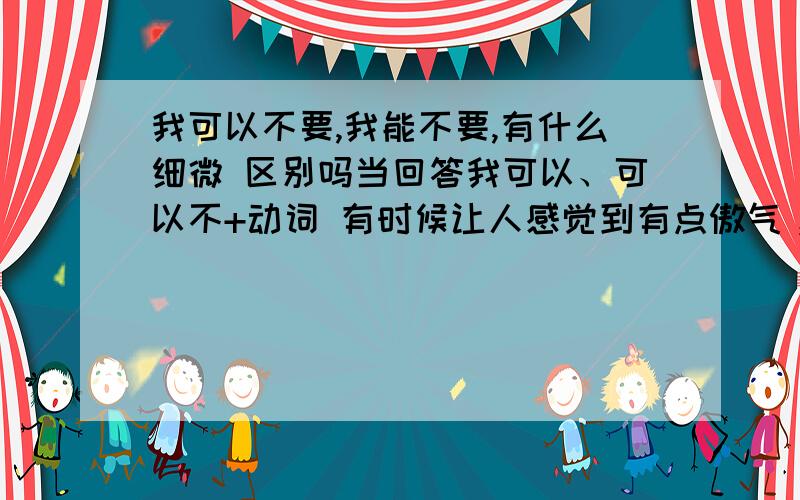 我可以不要,我能不要,有什么细微 区别吗当回答我可以、可以不+动词 有时候让人感觉到有点傲气